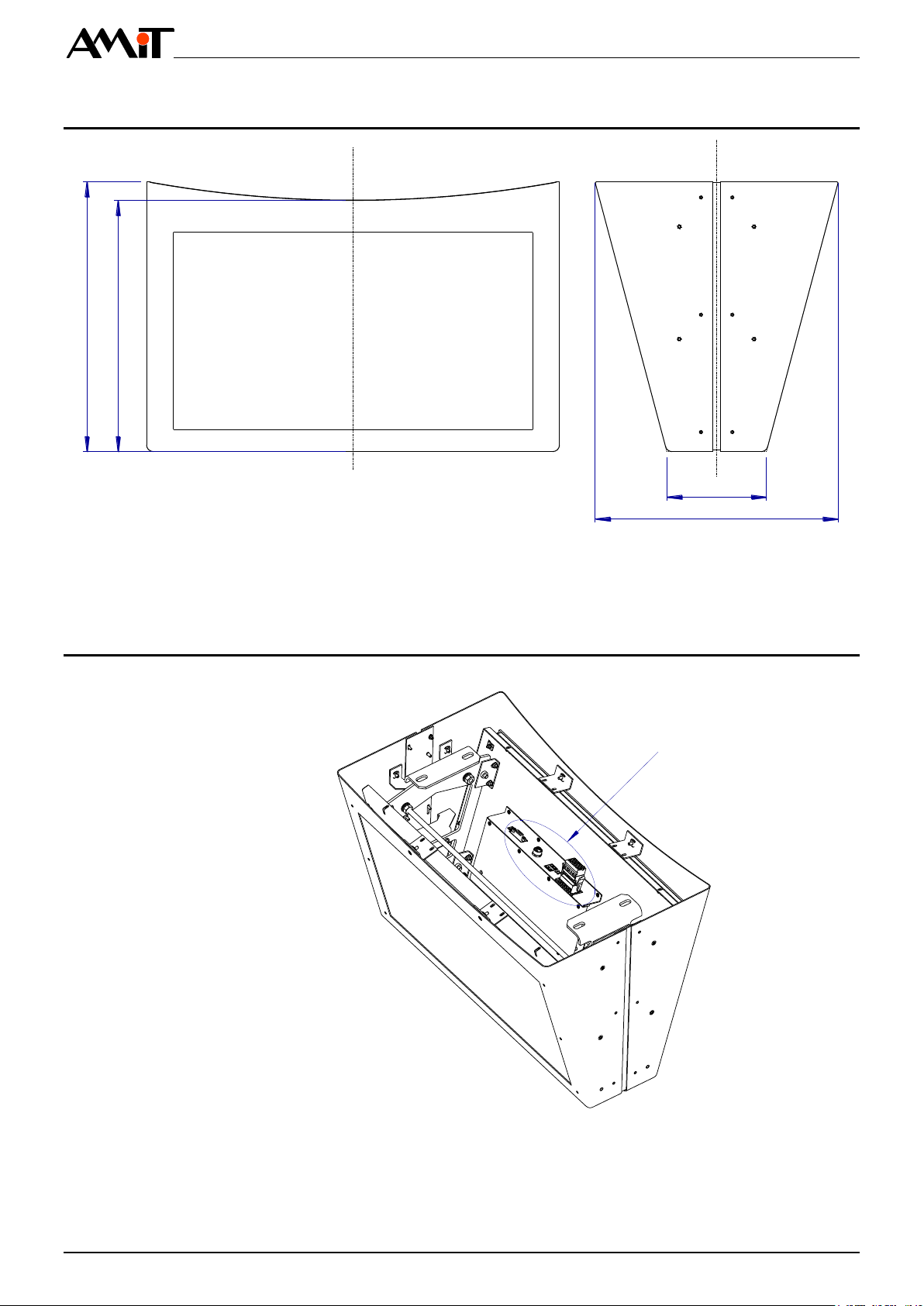 AMiT